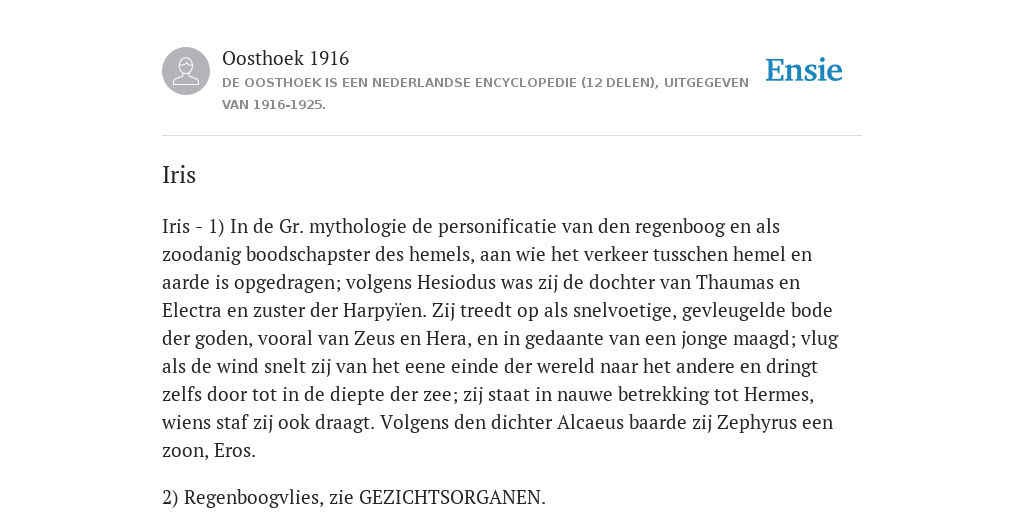 Oosthoek 1916
DE OOSTHOEK IS EEN NEDERLANDSE ENCYCLOPEDIE (12 DELEN), UITGEGEVEN VAN 1916-1925.

Ensie

Iris

Iris - 1) In de Gr. mythologie de personificatie van den regenboog en als zoodanig boodschapster des hemels, aan wie het verkeer tusschen hemel en aarde is opgedragen; volgens Hesiodus was zij de dochter van Thaumas en Electra en zuster der Harpyïen. Zij treedt op als snelvoetige, gevleugelde bode der goden, vooral van Zeus en Hera, en in gedaante van een jonge maagd; vlug als de wind snelt zij van het eene einde der wereld naar het andere en dringt zelfs door tot in de diepte der zee; zij staat in nauwe betrekking tot Hermes, wiens staf zij ook draagt. Volgens den dichter Alcaeus baarde zij Zephyrus een zoon, Eros.

2) Regenboogvlies, zie GEZICHTSORGANEN.